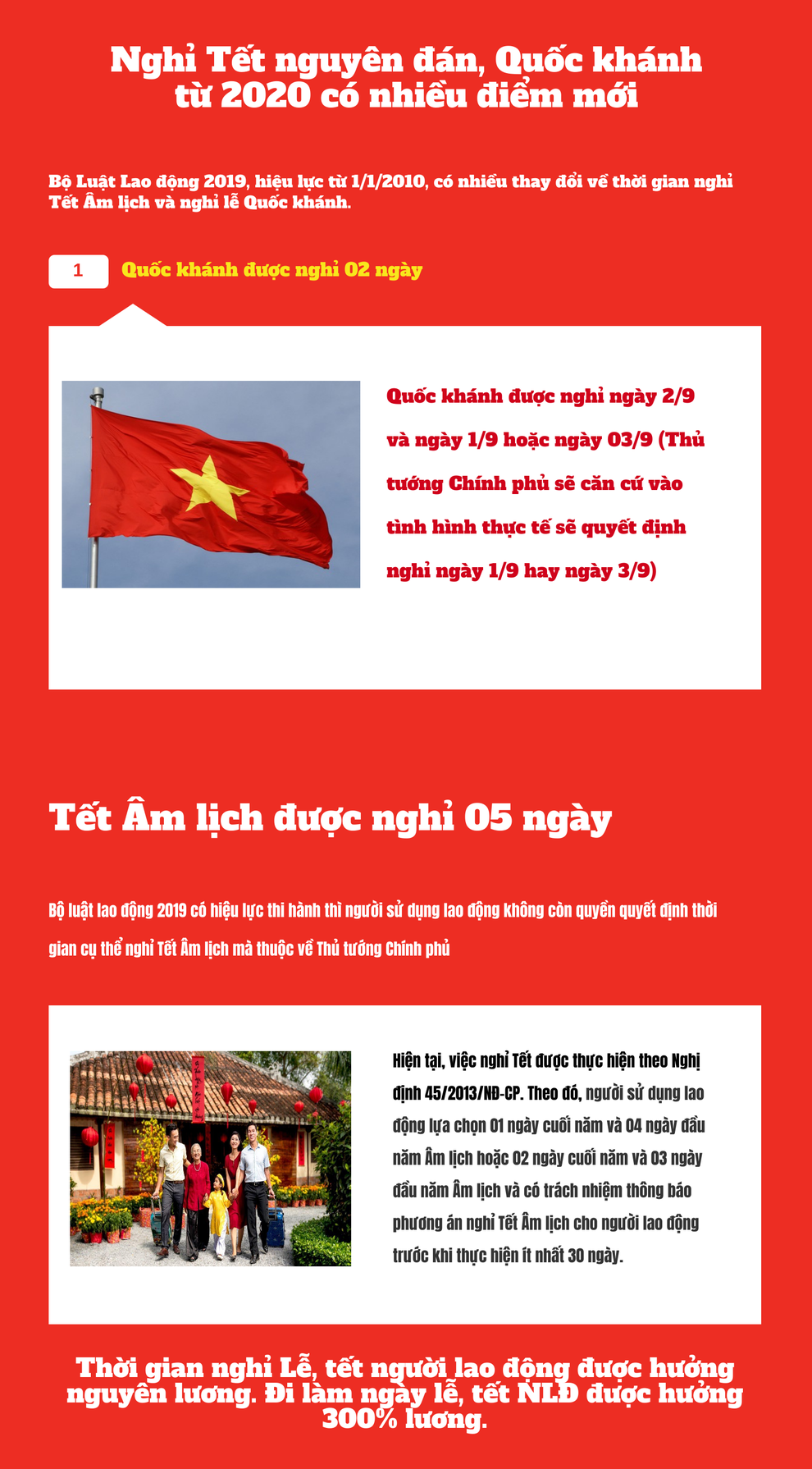 Nghỉ Tết nguyên đán, Quốc khánh từ 2020 có nhiều điểm mới

Bộ Luật Lao động 2019, hiệu lực từ 1/1/2010, có nhiều thay đổi về thời gian nghỉ Tết Âm lịch và nghỉ lễ Quốc khánh.

1 Quốc khánh được nghỉ 02 ngày

Quốc khánh được nghỉ ngày 2/9 và ngày 1/9 hoặc ngày 03/9 (Thủ tướng Chính phủ sẽ căn cứ vào tình hình thực tế sẽ quyết định nghỉ ngày 1/9 hay ngày 3/9)

Tết Âm lịch được nghỉ 05 ngày

Bộ luật lao động 2019 có hiệu lực thi hành thì người sử dụng lao động không còn quyền quyết định thời gian cụ thể nghỉ Tết Âm lịch mà thuộc về Thủ tướng Chính phủ

Hiện tại, việc nghỉ Tết được thực hiện theo Nghị định 45/2013/NĐ-CP. Theo đó, người sử dụng lao động lựa chọn 01 ngày cuối năm và 04 ngày đầu năm Âm lịch hoặc 02 ngày cuối năm và 03 ngày đầu năm Âm lịch và có trách nhiệm thông báo phương án nghỉ Tết Âm lịch cho người lao động trước khi thực hiện ít nhất 30 ngày.

Thời gian nghỉ Lễ, tết người lao động được hưởng nguyên lương. Đi làm ngày lễ, tết NLĐ được hưởng 300% lương.